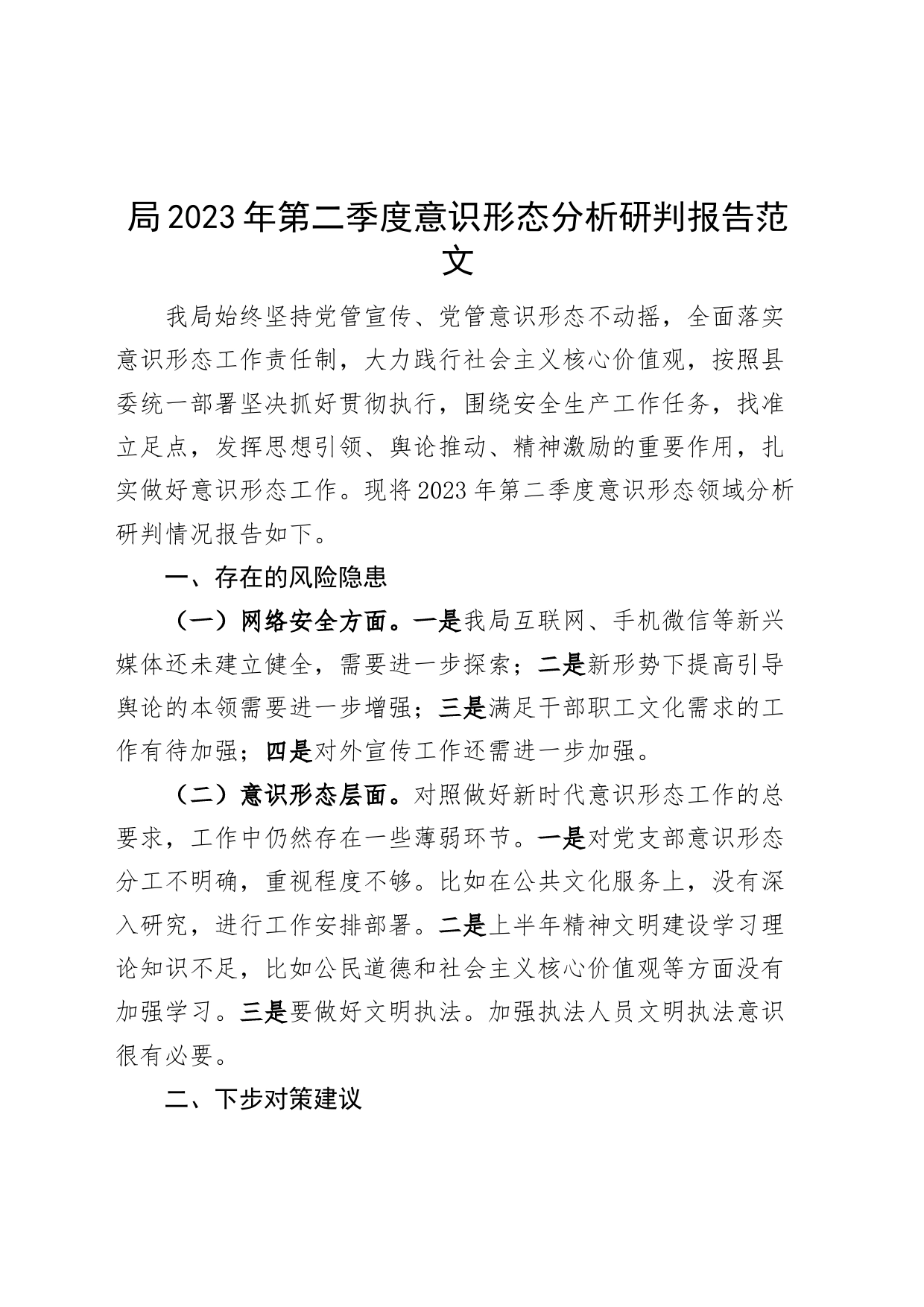 局2023年第二季度意识形态分析研判报告范文

我局始终坚持党管宣传、党管意识形态不动摇，全面落实意识形态工作责任制，大力践行社会主义核心价值观，按照县委统一部署坚决抓好贯彻执行，围绕安全生产工作任务，找准立足点，发挥思想引领、舆论推动、精神激励的重要作用，扎实做好意识形态工作。现将2023年第二季度意识形态领域分析研判情况报告如下。

一、存在的风险隐患

（一）网络安全方面。一是我局互联网、手机微信等新兴媒体还未建立健全，需要进一步探索；二是新形势下提高引导舆论的本领需要进一步增强；三是满足干部职工文化需求的工作有待加强；四是对外宣传工作还需进一步加强。

（二）意识形态层面。对照做好新时代意识形态工作的总要求，工作中仍然存在一些薄弱环节。一是对党支部意识形态分工不明确，重视程度不够。比如在公共文化服务上，没有深入研究，进行工作安排部署。二是上半年精神文明建设学习理论知识不足，比如公民道德和社会主义核心价值观等方面没有加强学习。三是要做好文明执法。加强执法人员文明执法意识很有必要。

二、下步对策建议